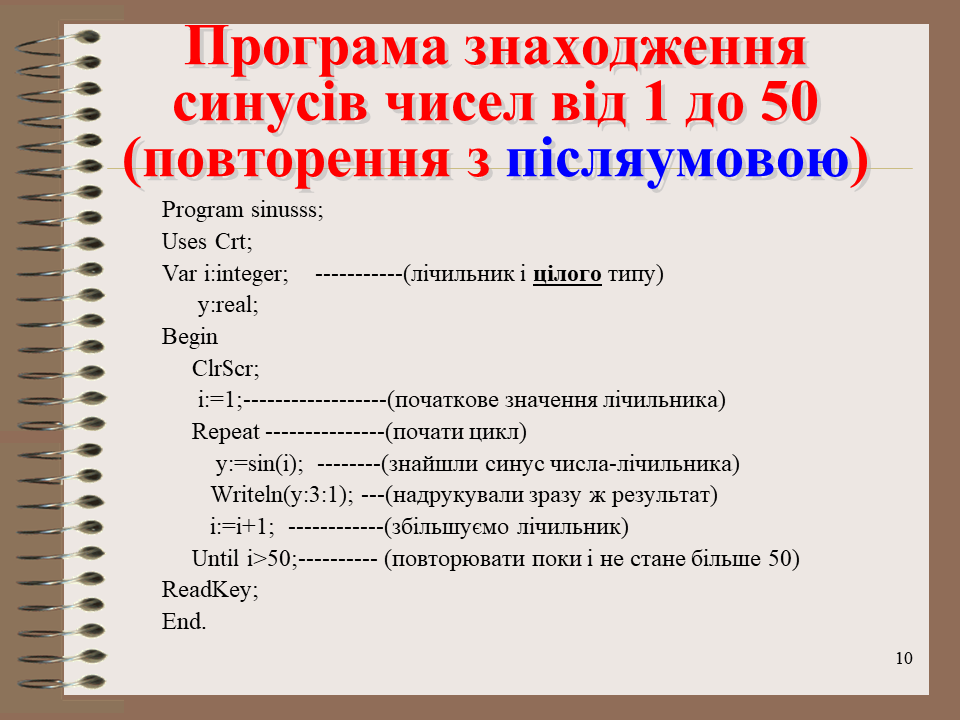 Програма знаходження синусів чисел від 1 до 50 (повторення з післяумовою)

Program sinusss;
Uses Crt;
Var i:integer; -----------(лічильник і цілого типу)
y:real;
Begin
ClrScr;
i:=1;------------------(початкове значення лічильника)
Repeat ---------------(почати цикл)
y:=sin(i); --------(знайшли синус числа-лічильника)
Writeln(y:3:1); ---(надрукували зразу ж результат)
i:=i+1; ------------(збільшуємо лічильник)
Until i>50;---------- (повторювати поки і не стане більше 50)
ReadKey;
End.

10